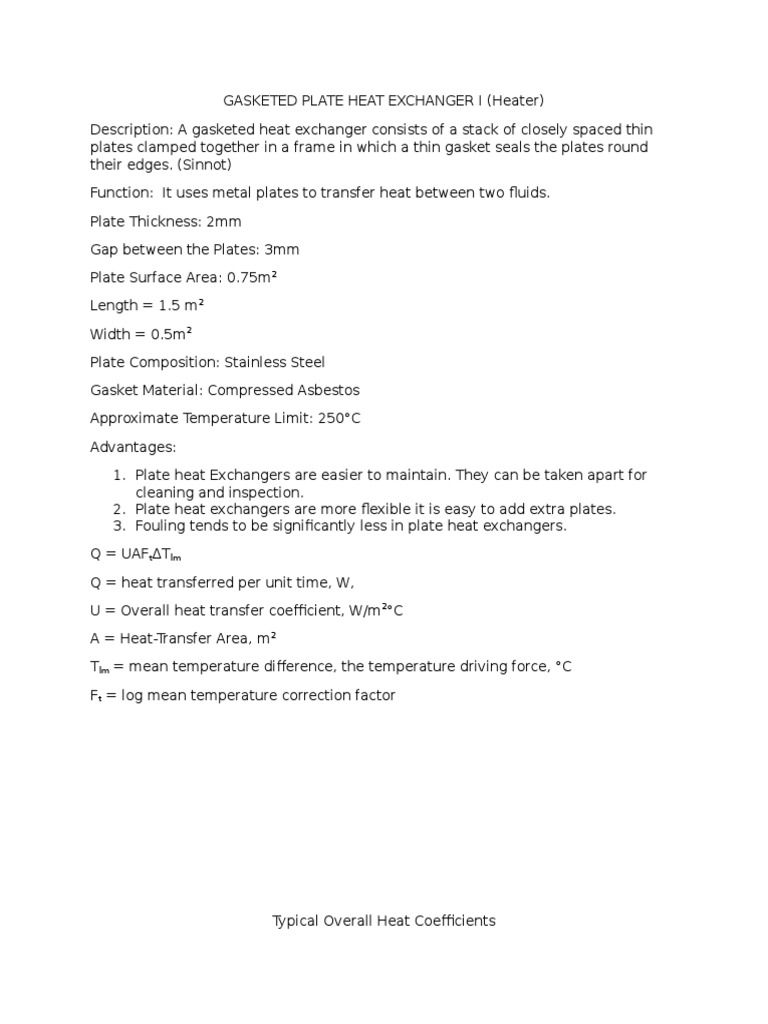 GASKETED PLATE HEAT EXCHANGER I (Heater)

Description: A gasketed heat exchanger consists of a stack of closely spaced thin plates clamped together in a frame in which a thin gasket seals the plates round their edges. (Sinnot)

Function: It uses metal plates to transfer heat between two fluids.

Plate Thickness: 2mm

Gap between the Plates: 3mm

Plate Surface Area: 0.75m²

Length = 1.5 m²

Width = 0.5m²

Plate Composition: Stainless Steel

Gasket Material: Compressed Asbestos

Approximate Temperature Limit: 250°C

Advantages:

1. Plate heat Exchangers are easier to maintain. They can be taken apart for cleaning and inspection.
2. Plate heat exchangers are more flexible it is easy to add extra plates.
3. Fouling tends to be significantly less in plate heat exchangers.

$Q = UAF_t\Delta T_{lm}$

Q = heat transferred per unit time, W,

U = Overall heat transfer coefficient, W/m²°C

A = Heat-Transfer Area, m²

$T_{lm}$ = mean temperature difference, the temperature driving force, °C

$F_t$ = log mean temperature correction factor

Typical Overall Heat Coefficients